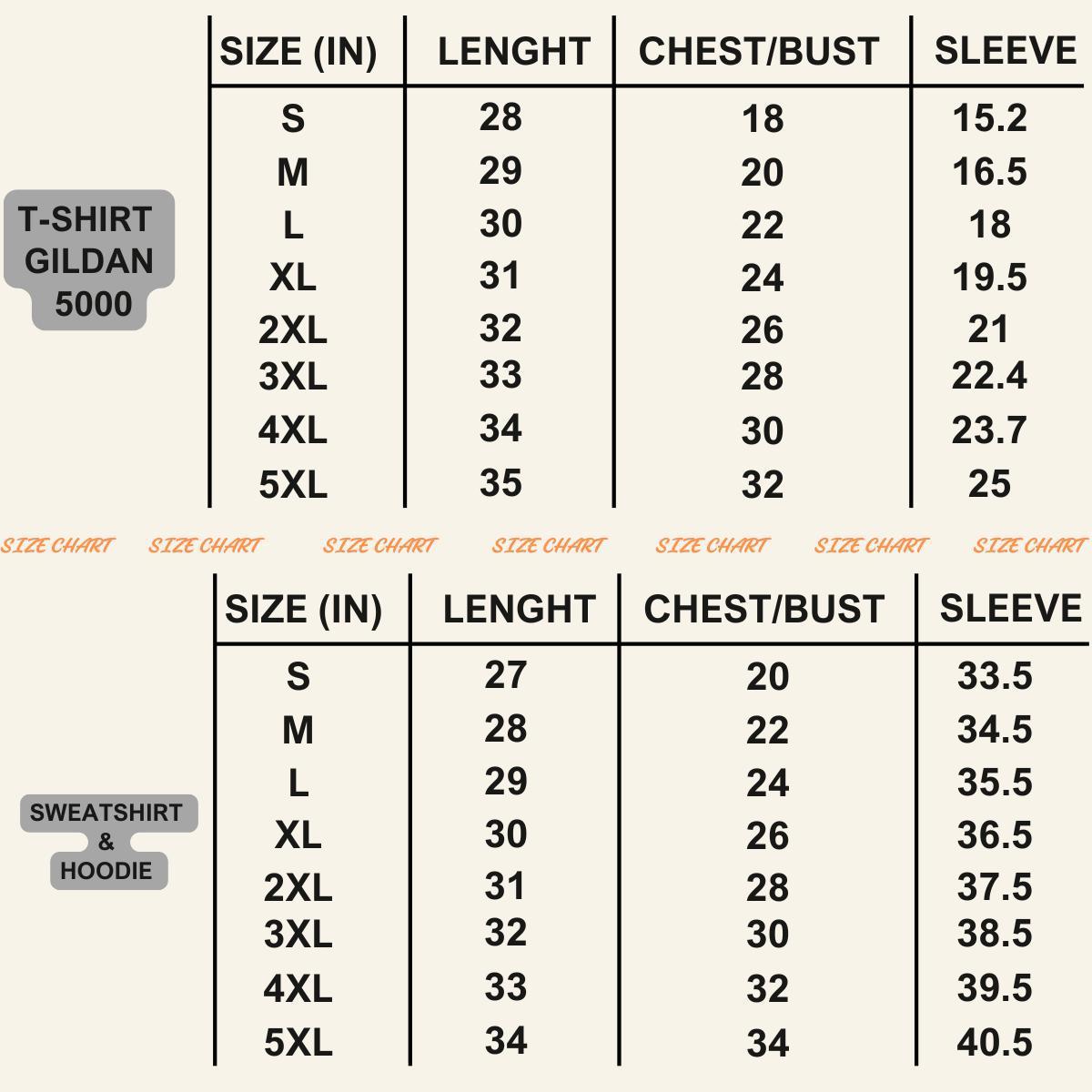 T-SHIRT GILDAN 5000

| SIZE (IN) | LENGHT | CHEST/BUST | SLEEVE |
|---|---|---|---|
| S | 28 | 18 | 15.2 |
| M | 29 | 20 | 16.5 |
| L | 30 | 22 | 18 |
| XL | 31 | 24 | 19.5 |
| 2XL | 32 | 26 | 21 |
| 3XL | 33 | 28 | 22.4 |
| 4XL | 34 | 30 | 23.7 |
| 5XL | 35 | 32 | 25 |

SIZE CHART SIZE CHART SIZE CHART SIZE CHART SIZE CHART SIZE CHART SIZE CHART

SWEATSHIRT & HOODIE

| SIZE (IN) | LENGHT | CHEST/BUST | SLEEVE |
|---|---|---|---|
| S | 27 | 20 | 33.5 |
| M | 28 | 22 | 34.5 |
| L | 29 | 24 | 35.5 |
| XL | 30 | 26 | 36.5 |
| 2XL | 31 | 28 | 37.5 |
| 3XL | 32 | 30 | 38.5 |
| 4XL | 33 | 32 | 39.5 |
| 5XL | 34 | 34 | 40.5 |